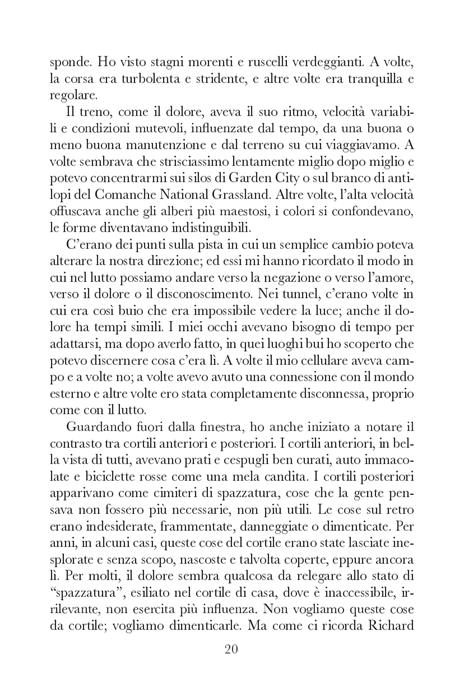 sponde. Ho visto stagni morenti e ruscelli verdeggianti. A volte, la corsa era turbolenta e stridente, e altre volte era tranquilla e regolare.

Il treno, come il dolore, aveva il suo ritmo, velocità variabili e condizioni mutevoli, influenzate dal tempo, da una buona o meno buona manutenzione e dal terreno su cui viaggiavamo. A volte sembrava che strisciassimo lentamente miglio dopo miglio e potevo concentrarmi sui silos di Garden City o sul branco di antilopi del Comanche National Grassland. Altre volte, l'alta velocità offuscava anche gli alberi più maestosi, i colori si confondevano, le forme diventavano indistinguibili.

C'erano dei punti sulla pista in cui un semplice cambio poteva alterare la nostra direzione; ed essi mi hanno ricordato il modo in cui nel lutto possiamo andare verso la negazione o verso l'amore, verso il dolore o il disconoscimento. Nei tunnel, c'erano volte in cui era così buio che era impossibile vedere la luce; anche il dolore ha tempi simili. I miei occhi avevano bisogno di tempo per adattarsi, ma dopo averlo fatto, in quei luoghi bui ho scoperto che potevo discernere cosa c'era lì. A volte il mio cellulare aveva campo e a volte no; a volte avevo avuto una connessione con il mondo esterno e altre volte ero stata completamente disconnessa, proprio come con il lutto.

Guardando fuori dalla finestra, ho anche iniziato a notare il contrasto tra cortili anteriori e posteriori. I cortili anteriori, in bella vista di tutti, avevano prati e cespugli ben curati, auto immacolate e biciclette rosse come una mela candita. I cortili posteriori apparivano come cimiteri di spazzatura, cose che la gente pensava non fossero più necessarie, non più utili. Le cose sul retro erano indesiderate, frammentate, danneggiate o dimenticate. Per anni, in alcuni casi, queste cose del cortile erano state lasciate inesplorate e senza scopo, nascoste e talvolta coperte, eppure ancora lì. Per molti, il dolore sembra qualcosa da relegare allo stato di "spazzatura", esiliato nel cortile di casa, dove è inaccessibile, irrilevante, non esercita più influenza. Non vogliamo queste cose da cortile; vogliamo dimenticarle. Ma come ci ricorda Richard

20